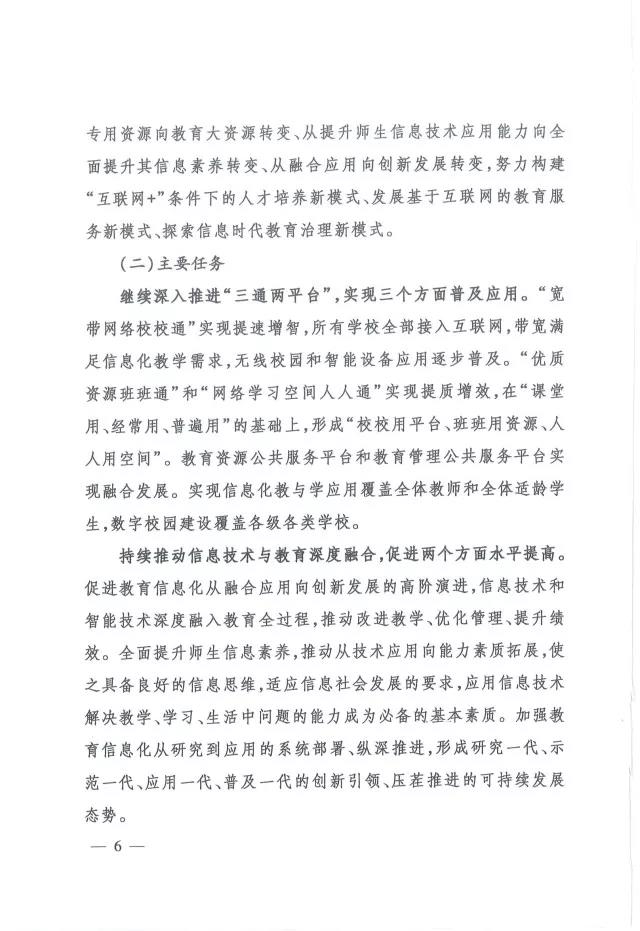 专用资源向教育大资源转变、从提升师生信息技术应用能力向全面提升其信息素养转变、从融合应用向创新发展转变，努力构建“互联网+”条件下的人才培养新模式、发展基于互联网的教育服务新模式、探索信息时代教育治理新模式。

（二）主要任务

继续深入推进“三通两平台”，实现三个方面普及应用。“宽带网络校校通”实现提速增智，所有学校全部接入互联网，带宽满足信息化教学需求，无线校园和智能设备应用逐步普及。“优质资源班班通”和“网络学习空间人人通”实现提质增效，在“课堂用、经常用、普遍用”的基础上，形成“校校用平台、班班用资源、人人用空间”。教育资源公共服务平台和教育管理公共服务平台实现融合发展。实现信息化教与学应用覆盖全体教师和全体适龄学生，数字校园建设覆盖各级各类学校。

持续推动信息技术与教育深度融合，促进两个方面水平提高。促进教育信息化从融合应用向创新发展的高阶演进，信息技术和智能技术深度融入教育全过程，推动改进教学、优化管理、提升绩效。全面提升师生信息素养，推动从技术应用向能力素质拓展，使之具备良好的信息思维，适应信息社会发展的要求，应用信息技术解决教学、学习、生活中问题的能力成为必备的基本素质。加强教育信息化从研究到应用的系统部署、纵深推进，形成研究一代、示范一代、应用一代、普及一代的创新引领、压茬推进的可持续发展态势。

— 6 —